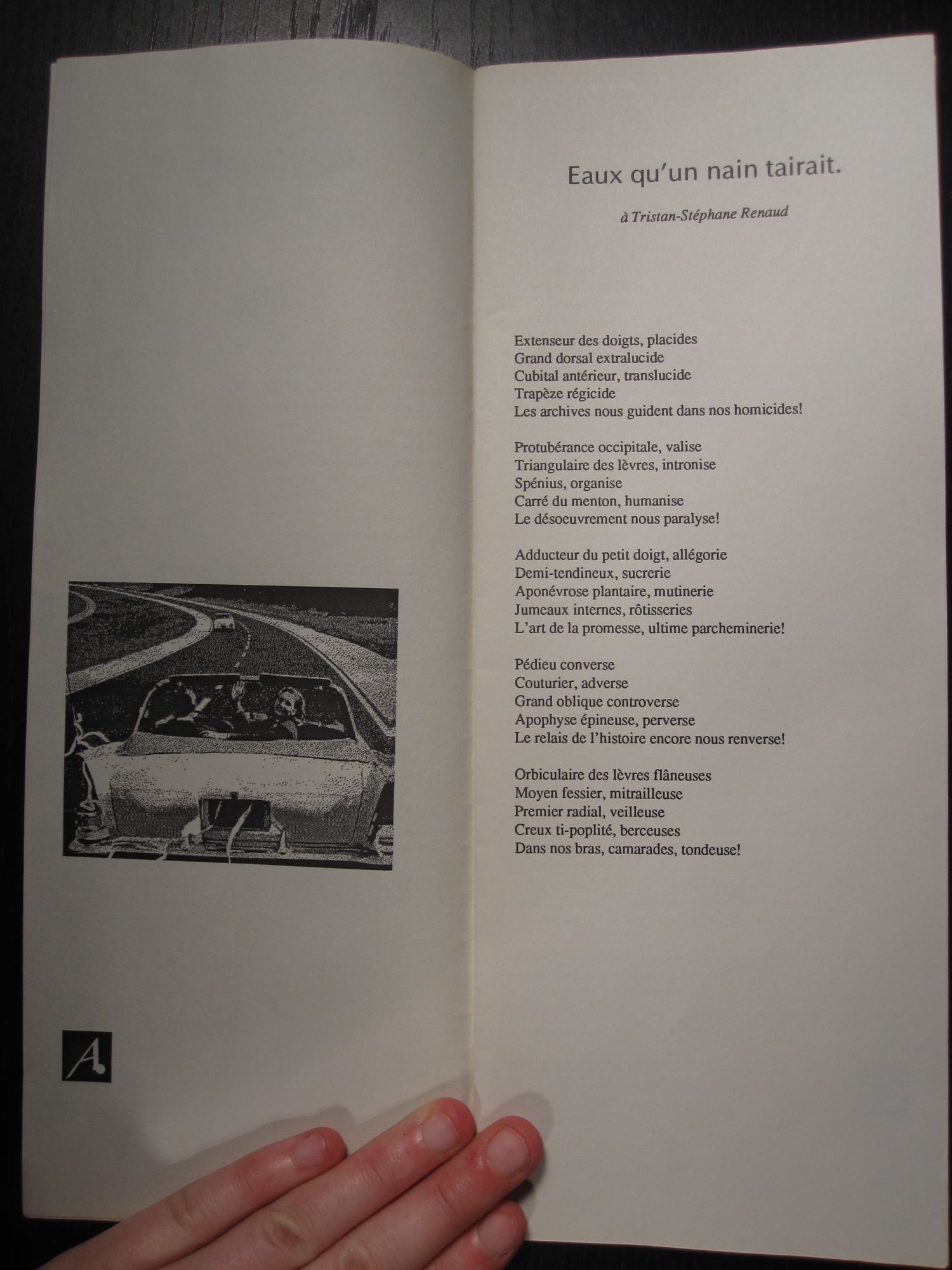 A

Eaux qu'un nain tairait.

à Tristan-Stéphane Renaud

Extenseur des doigts, placides
Grand dorsal extralucide
Cubital antérieur, translucide
Trapèze régicide
Les archives nous guident dans nos homicides!

Protubérance occipitale, valise
Triangulaire des lèvres, intronise
Spénius, organise
Carré du menton, humanise
Le désoeuvrement nous paralyse!

Adducteur du petit doigt, allégorie
Demi-tendineux, sucrerie
Aponévrose plantaire, mutinerie
Jumeaux internes, rôtisseries
L'art de la promesse, ultime parcheminerie!

Pédieu converse
Couturier, adverse
Grand oblique controverse
Apophyse épineuse, perverse
Le relais de l'histoire encore nous renverse!

Orbiculaire des lèvres flâneuses
Moyen fessier, mitrailleuse
Premier radial, veilleuse
Creux ti-poplité, berceuses
Dans nos bras, camarades, tondeuse!